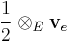 $\frac{1}{2} \otimes_E \mathbf{v}_e$